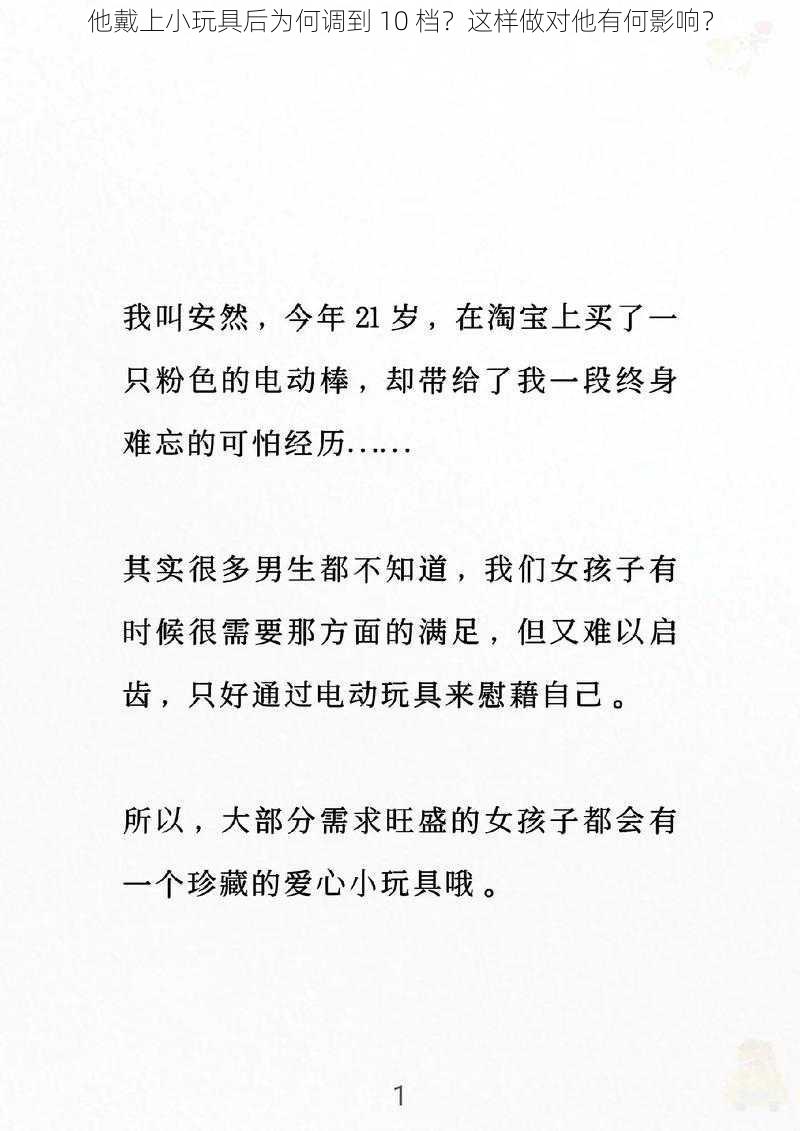 他戴上小玩具后为何调到 10 档？这样做对他有何影响？

我叫安然，今年 21 岁，在淘宝上买了一只粉色的电动棒，却带给了我一段终身难忘的可怕经历……

其实很多男生都不知道，我们女孩子有时候很需要那方面的满足，但又难以启齿，只好通过电动玩具来慰藉自己。

所以，大部分需求旺盛的女孩子都会有一个珍藏的爱心小玩具哦。

1